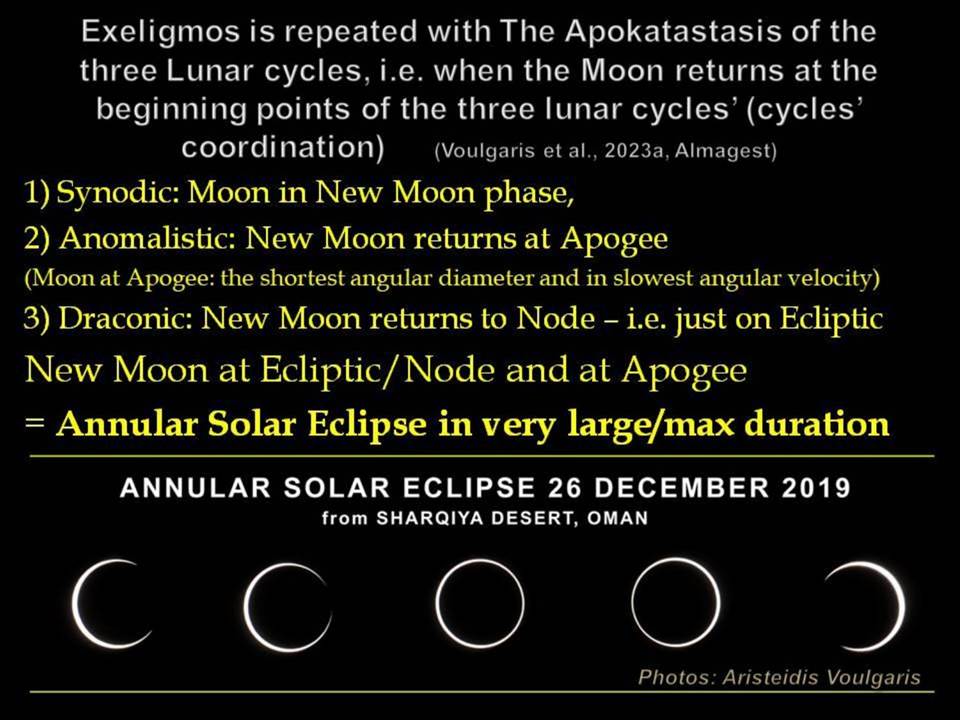 Exeligmos is repeated with The Apokatastasis of the three Lunar cycles, i.e. when the Moon returns at the beginning points of the three lunar cycles' (cycles' coordination) (Voulgaris et al., 2023a, Almagest)

1) Synodic: Moon in New Moon phase,

2) Anomalistic: New Moon returns at Apogee

(Moon at Apogee: the shortest angular diameter and in slowest angular velocity)

3) Draconic: New Moon returns to Node – i.e. just on Ecliptic

New Moon at Ecliptic/Node and at Apogee

= Annular Solar Eclipse in very large/max duration

ANNULAR SOLAR ECLIPSE 26 DECEMBER 2019

from SHARQIYA DESERT, OMAN

Photos: Aristeidis Voulgaris